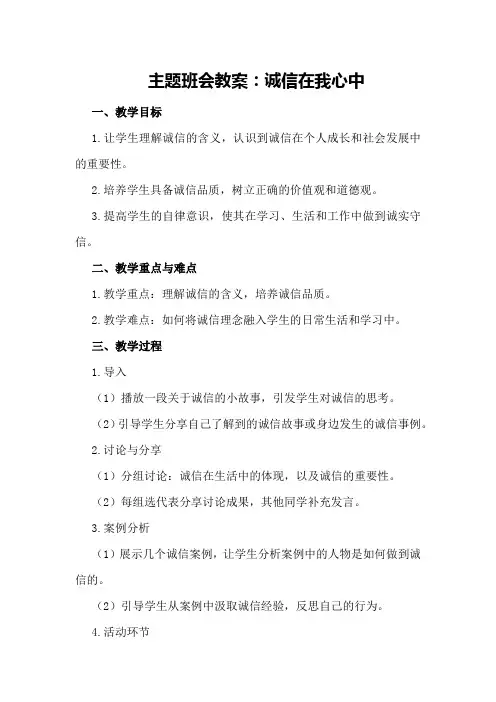 主题班会教案：诚信在我心中

一、教学目标

1.让学生理解诚信的含义，认识到诚信在个人成长和社会发展中的重要性。

2.培养学生具备诚信品质，树立正确的价值观和道德观。

3.提高学生的自律意识，使其在学习、生活和工作中做到诚实守信。

二、教学重点与难点

1.教学重点：理解诚信的含义，培养诚信品质。

2.教学难点：如何将诚信理念融入学生的日常生活和学习中。

三、教学过程

1.导入

（1）播放一段关于诚信的小故事，引发学生对诚信的思考。

（2）引导学生分享自己了解到的诚信故事或身边发生的诚信事例。

2.讨论与分享

（1）分组讨论：诚信在生活中的体现，以及诚信的重要性。

（2）每组选代表分享讨论成果，其他同学补充发言。

3.案例分析

（1）展示几个诚信案例，让学生分析案例中的人物是如何做到诚信的。

（2）引导学生从案例中汲取诚信经验，反思自己的行为。

4.活动环节